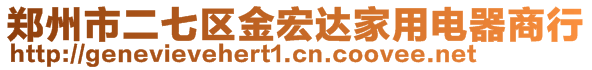 郑州市二七区金宏达家用电器商行
http://genevievehert1.cn.coovee.net